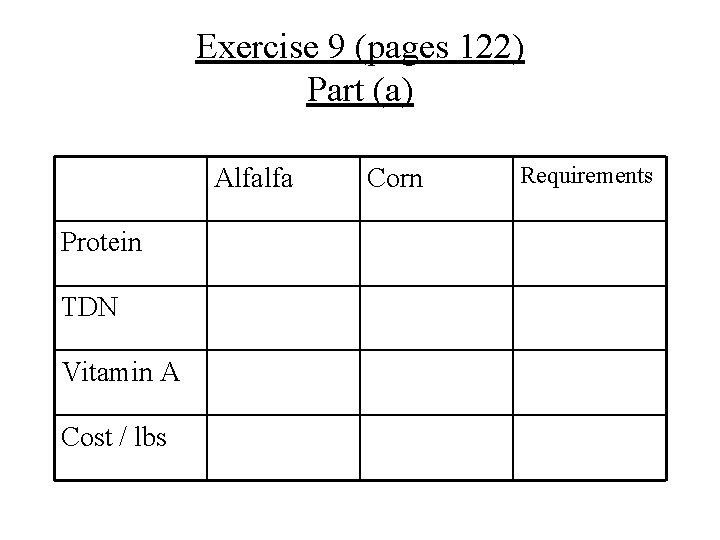 Exercise 9 (pages 122)
Part (a)

| | Alfalfa | Corn | Requirements |
|---|---|---|---|
| Protein | | | |
| TDN | | | |
| Vitamin A | | | |
| Cost / lbs | | | |